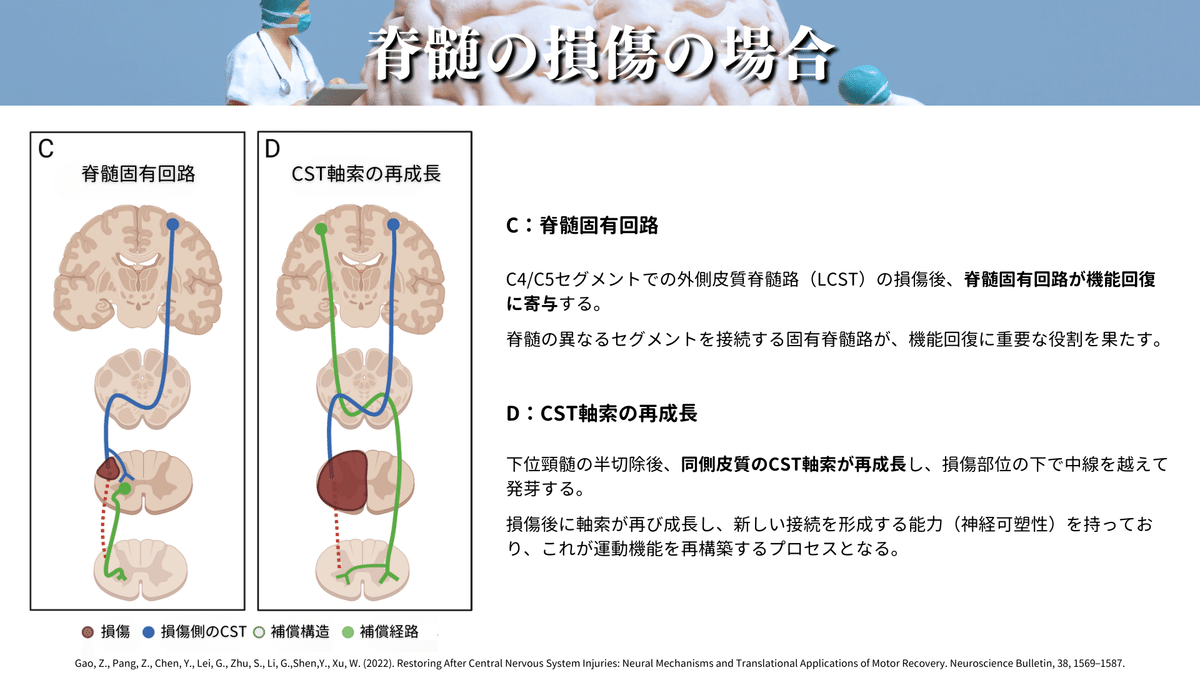 脊髄の損傷の場合

C
脊髄固有回路

D
CST軸索の再成長

損傷　損傷側のCST　補償構造　補償経路

C：脊髄固有回路

C4/C5セグメントでの外側皮質脊髄路（LCST）の損傷後、脊髄固有回路が機能回復に寄与する。

脊髄の異なるセグメントを接続する固有脊髄路が、機能回復に重要な役割を果たす。

D：CST軸索の再成長

下位頸髄の半切除後、同側皮質のCST軸索が再成長し、損傷部位の下で中線を越えて発芽する。

損傷後に軸索が再び成長し、新しい接続を形成する能力（神経可塑性）を持っており、これが運動機能を再構築するプロセスとなる。

Gao, Z., Pang, Z., Chen, Y., Lei, G., Zhu, S., Li, G.,Shen,Y., Xu, W. (2022). Restoring After Central Nervous System Injuries: Neural Mechanisms and Translational Applications of Motor Recovery. Neuroscience Bulletin, 38, 1569–1587.